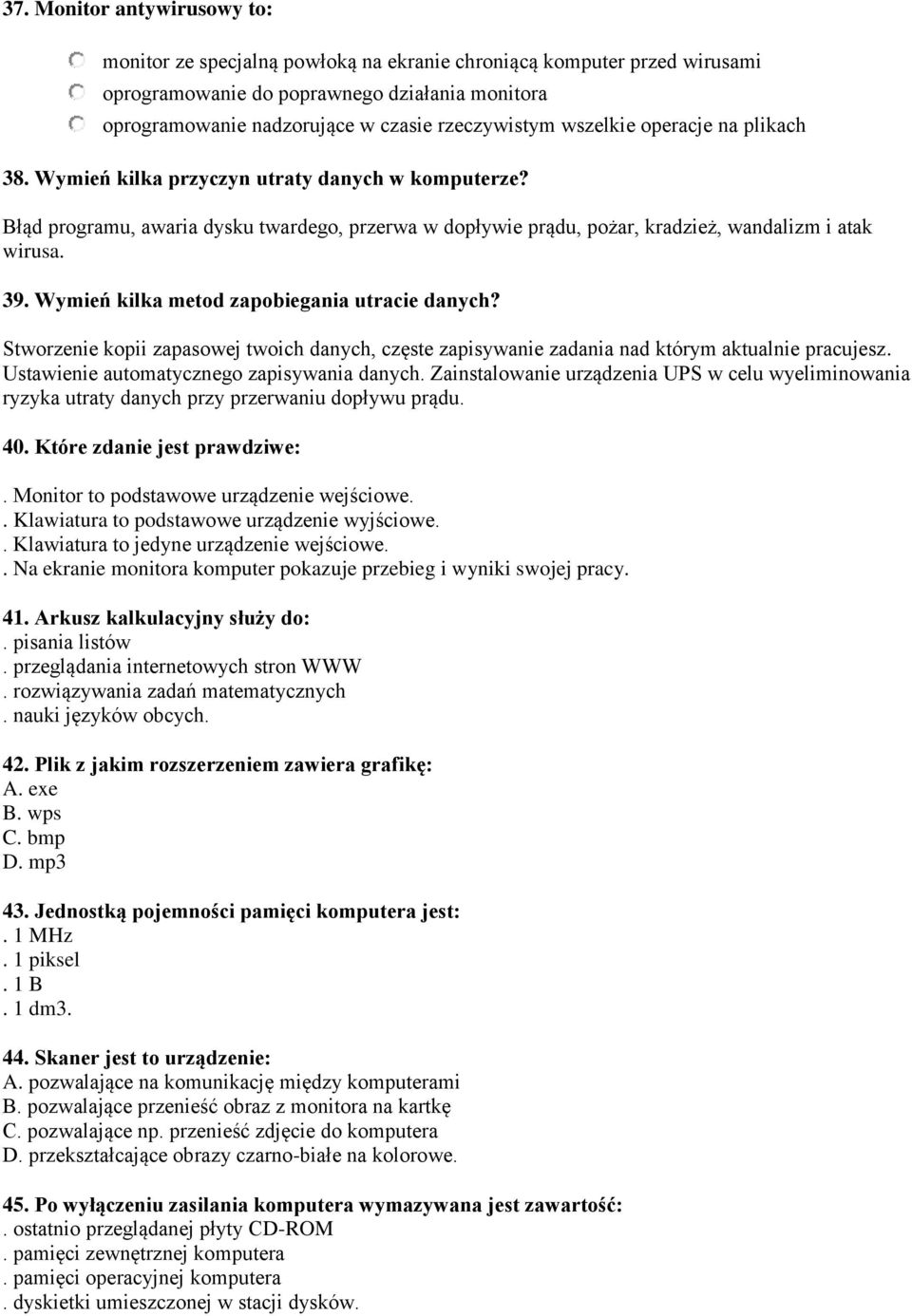 37. Monitor antywirusowy to:

monitor ze specjalną powłoką na ekranie chroniącą komputer przed wirusami
oprogramowanie do poprawnego działania monitora
oprogramowanie nadzorujące w czasie rzeczywistym wszelkie operacje na plikach

38. Wymień kilka przyczyn utraty danych w komputerze?

Błąd programu, awaria dysku twardego, przerwa w dopływie prądu, pożar, kradzież, wandalizm i atak wirusa.

39. Wymień kilka metod zapobiegania utracie danych?

Stworzenie kopii zapasowej twoich danych, częste zapisywanie zadania nad którym aktualnie pracujesz. Ustawienie automatycznego zapisywania danych. Zainstalowanie urządzenia UPS w celu wyeliminowania ryzyka utraty danych przy przerwaniu dopływu prądu.

40. Które zdanie jest prawdziwe:

. Monitor to podstawowe urządzenie wejściowe.
. Klawiatura to podstawowe urządzenie wyjściowe.
. Klawiatura to jedyne urządzenie wejściowe.
. Na ekranie monitora komputer pokazuje przebieg i wyniki swojej pracy.

41. Arkusz kalkulacyjny służy do:
. pisania listów
. przeglądania internetowych stron WWW
. rozwiązywania zadań matematycznych
. nauki języków obcych.

42. Plik z jakim rozszerzeniem zawiera grafikę:
A. exe
B. wps
C. bmp
D. mp3

43. Jednostką pojemności pamięci komputera jest:
. 1 MHz
. 1 piksel
. 1 B
. 1 dm3.

44. Skaner jest to urządzenie:
A. pozwalające na komunikację między komputerami
B. pozwalające przenieść obraz z monitora na kartkę
C. pozwalające np. przenieść zdjęcie do komputera
D. przekształcające obrazy czarno-białe na kolorowe.

45. Po wyłączeniu zasilania komputera wymazywana jest zawartość:
. ostatnio przeglądanej płyty CD-ROM
. pamięci zewnętrznej komputera
. pamięci operacyjnej komputera
. dyskietki umieszczonej w stacji dysków.